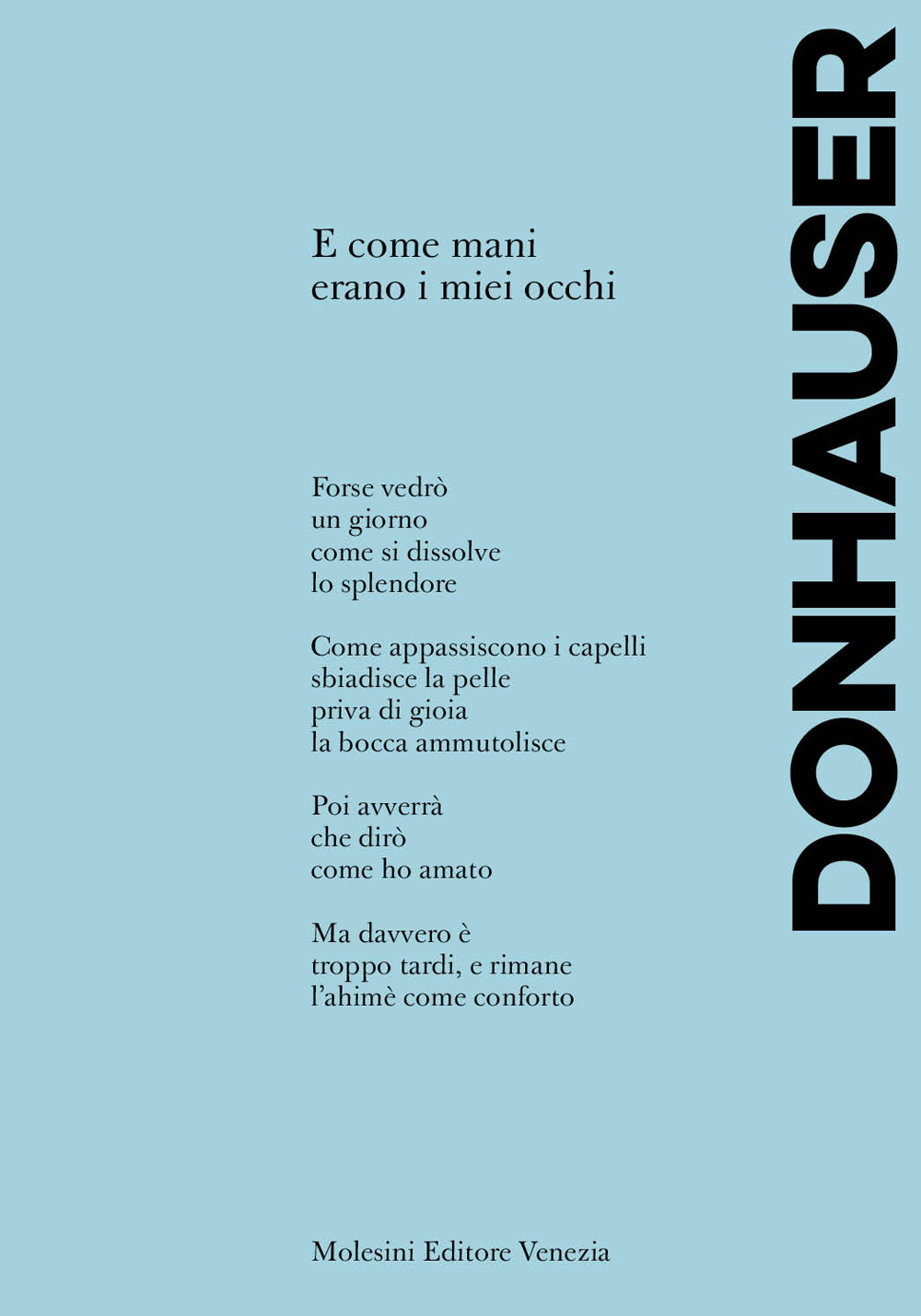 DONHAUSER

E come mani
erano i miei occhi

Forse vedrò
un giorno
come si dissolve
lo splendore

Come appassiscono i capelli
sbiadisce la pelle
priva di gioia
la bocca ammutolisce

Poi avverrà
che dirò
come ho amato

Ma davvero è
troppo tardi, e rimane
l'ahimè come conforto

Molesini Editore Venezia